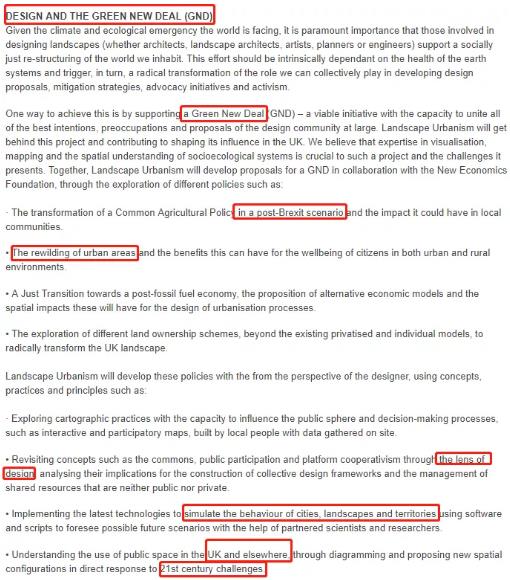 DESIGN AND THE GREEN NEW DEAL (GND)
Given the climate and ecological emergency the world is facing, it is paramount importance that those involved in designing landscapes (whether architects, landscape architects, artists, planners or engineers) support a socially just re-structuring of the world we inhabit. This effort should be intrinsically dependant on the health of the earth systems and trigger, in turn, a radical transformation of the role we can collectively play in developing design proposals, mitigation strategies, advocacy initiatives and activism.

One way to achieve this is by supporting a Green New Deal (GND) – a viable initiative with the capacity to unite all of the best intentions, preoccupations and proposals of the design community at large. Landscape Urbanism will get behind this project and contributing to shaping its influence in the UK. We believe that expertise in visualisation, mapping and the spatial understanding of socioecological systems is crucial to such a project and the challenges it presents. Together, Landscape Urbanism will develop proposals for a GND in collaboration with the New Economics Foundation, through the exploration of different policies such as:

· The transformation of a Common Agricultural Policy in a post-Brexit scenario and the impact it could have in local communities.

• The rewilding of urban areas and the benefits this can have for the wellbeing of citizens in both urban and rural environments.

• A Just Transition towards a post-fossil fuel economy, the proposition of alternative economic models and the spatial impacts these will have for the design of urbanisation processes.

• The exploration of different land ownership schemes, beyond the existing privatised and individual models, to radically transform the UK landscape.

Landscape Urbanism will develop these policies with the from the perspective of the designer, using concepts, practices and principles such as:

· Exploring cartographic practices with the capacity to influence the public sphere and decision-making processes, such as interactive and participatory maps, built by local people with data gathered on site.

• Revisiting concepts such as the commons, public participation and platform cooperativism through the lens of design, analysing their implications for the construction of collective design frameworks and the management of shared resources that are neither public nor private.

• Implementing the latest technologies to simulate the behaviour of cities, landscapes and territories using software and scripts to foresee possible future scenarios with the help of partnered scientists and researchers.

• Understanding the use of public space in the UK and elsewhere, through diagramming and proposing new spatial configurations in direct response to 21st century challenges.